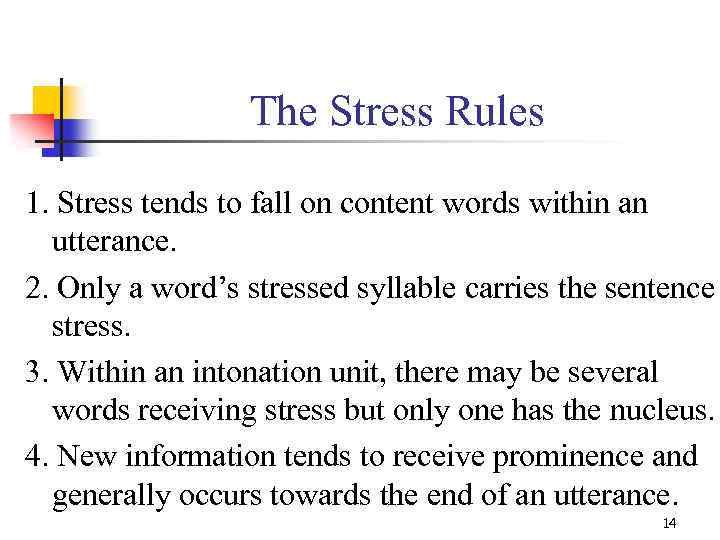 The Stress Rules

1. Stress tends to fall on content words within an utterance.

2. Only a word's stressed syllable carries the sentence stress.

3. Within an intonation unit, there may be several words receiving stress but only one has the nucleus.

4. New information tends to receive prominence and generally occurs towards the end of an utterance.

14